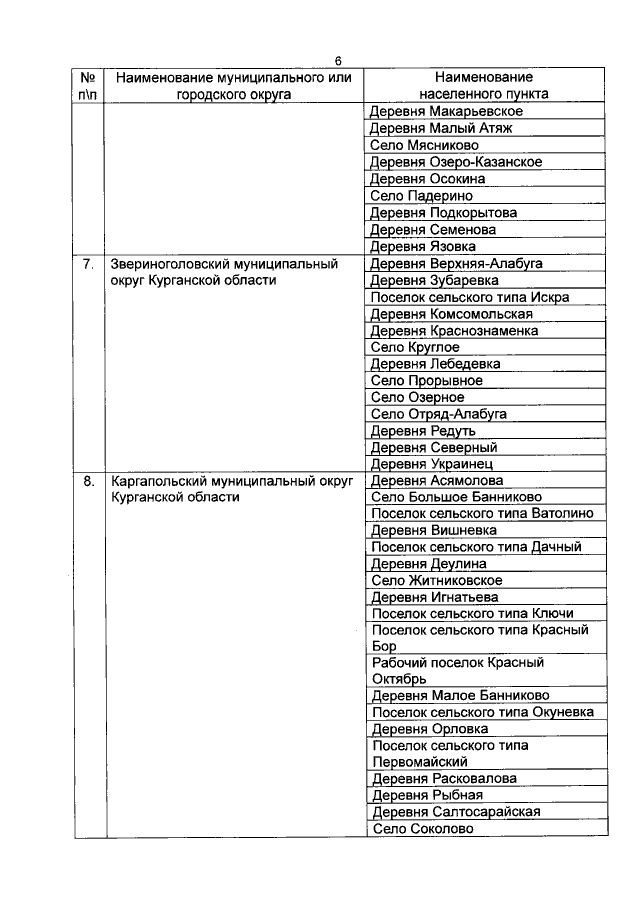 6

| № п\п | Наименование муниципального или городского округа | Наименование населенного пункта |
|---|---|---|
| | | Деревня Макарьевское |
| | | Деревня Малый Атяж |
| | | Село Мясниково |
| | | Деревня Озеро-Казанское |
| | | Деревня Осокина |
| | | Село Падерино |
| | | Деревня Подкорытова |
| | | Деревня Семенова |
| | | Деревня Язовка |
| 7. | Звериноголовский муниципальный округ Курганской области | Деревня Верхняя-Алабуга |
| | | Деревня Зубаревка |
| | | Поселок сельского типа Искра |
| | | Деревня Комсомольская |
| | | Деревня Краснознаменка |
| | | Село Круглое |
| | | Деревня Лебедевка |
| | | Село Прорывное |
| | | Село Озерное |
| | | Село Отряд-Алабуга |
| | | Деревня Редуть |
| | | Деревня Северный |
| | | Деревня Украинец |
| 8. | Каргапольский муниципальный округ Курганской области | Деревня Асямолова |
| | | Село Большое Банниково |
| | | Поселок сельского типа Ватолино |
| | | Деревня Вишневка |
| | | Поселок сельского типа Дачный |
| | | Деревня Деулина |
| | | Село Житниковское |
| | | Деревня Игнатьева |
| | | Поселок сельского типа Ключи |
| | | Поселок сельского типа Красный Бор |
| | | Рабочий поселок Красный Октябрь |
| | | Деревня Малое Банниково |
| | | Поселок сельского типа Окуневка |
| | | Деревня Орловка |
| | | Поселок сельского типа Первомайский |
| | | Деревня Расковалова |
| | | Деревня Рыбная |
| | | Деревня Салтосарайская |
| | | Село Соколово |